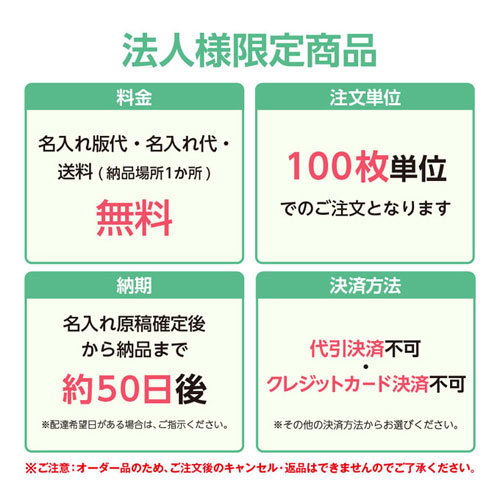 法人様限定商品

料金

名入れ版代・名入れ代・送料（納品場所1か所）

無料

注文単位

100枚単位

でのご注文となります

納期

名入れ原稿確定後から納品まで

約50日後

※配達希望日がある場合は、ご指示ください。

決済方法

代引決済不可
・
クレジットカード決済不可

※その他の決済方法からお選びください。

※ご注意：オーダー品のため、ご注文後のキャンセル・返品はできませんのでご了承ください。